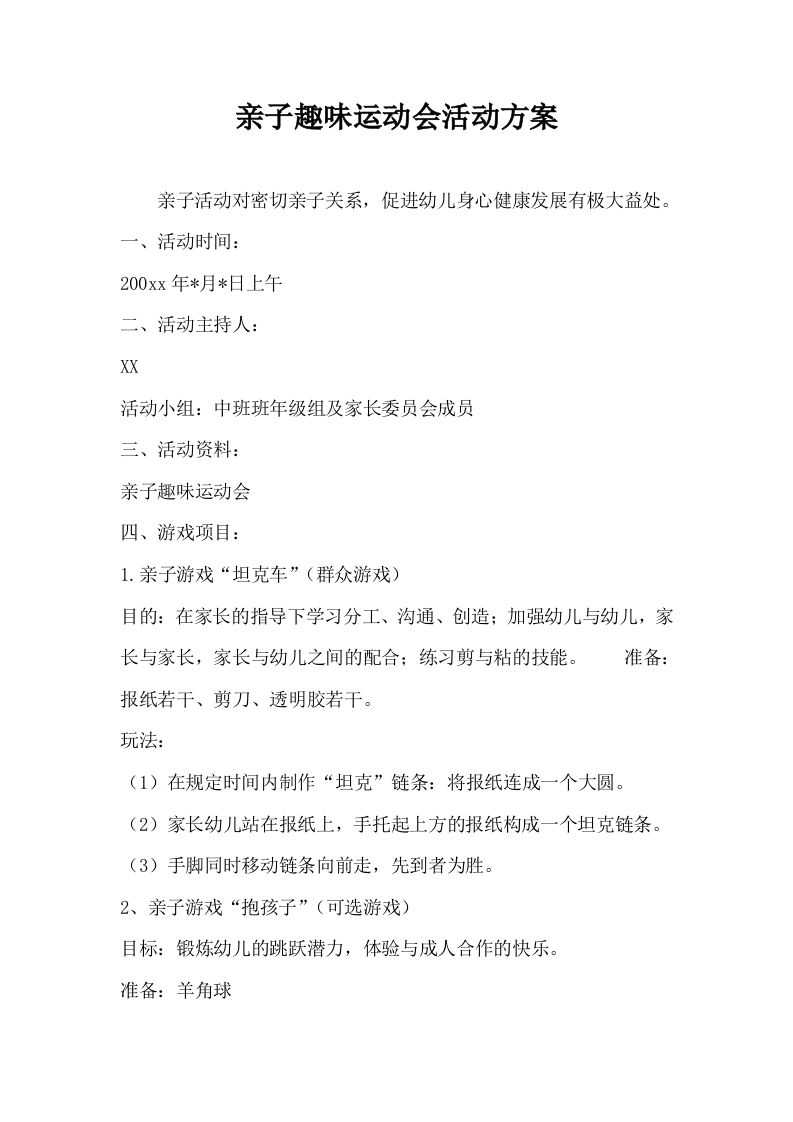 亲子趣味运动会活动方案

亲子活动对密切亲子关系，促进幼儿身心健康发展有极大益处。

一、活动时间：

200xx 年*月*日上午

二、活动主持人：

XX

活动小组：中班班年级组及家长委员会成员

三、活动资料：

亲子趣味运动会

四、游戏项目：

1.亲子游戏“坦克车”（群众游戏）

目的：在家长的指导下学习分工、沟通、创造；加强幼儿与幼儿，家长与家长，家长与幼儿之间的配合；练习剪与粘的技能。　准备：报纸若干、剪刀、透明胶若干。

玩法：

（1）在规定时间内制作“坦克”链条：将报纸连成一个大圆。

（2）家长幼儿站在报纸上，手托起上方的报纸构成一个坦克链条。

（3）手脚同时移动链条向前走，先到者为胜。

2、亲子游戏“抱孩子”（可选游戏）

目标：锻炼幼儿的跳跃潜力，体验与成人合作的快乐。

准备：羊角球